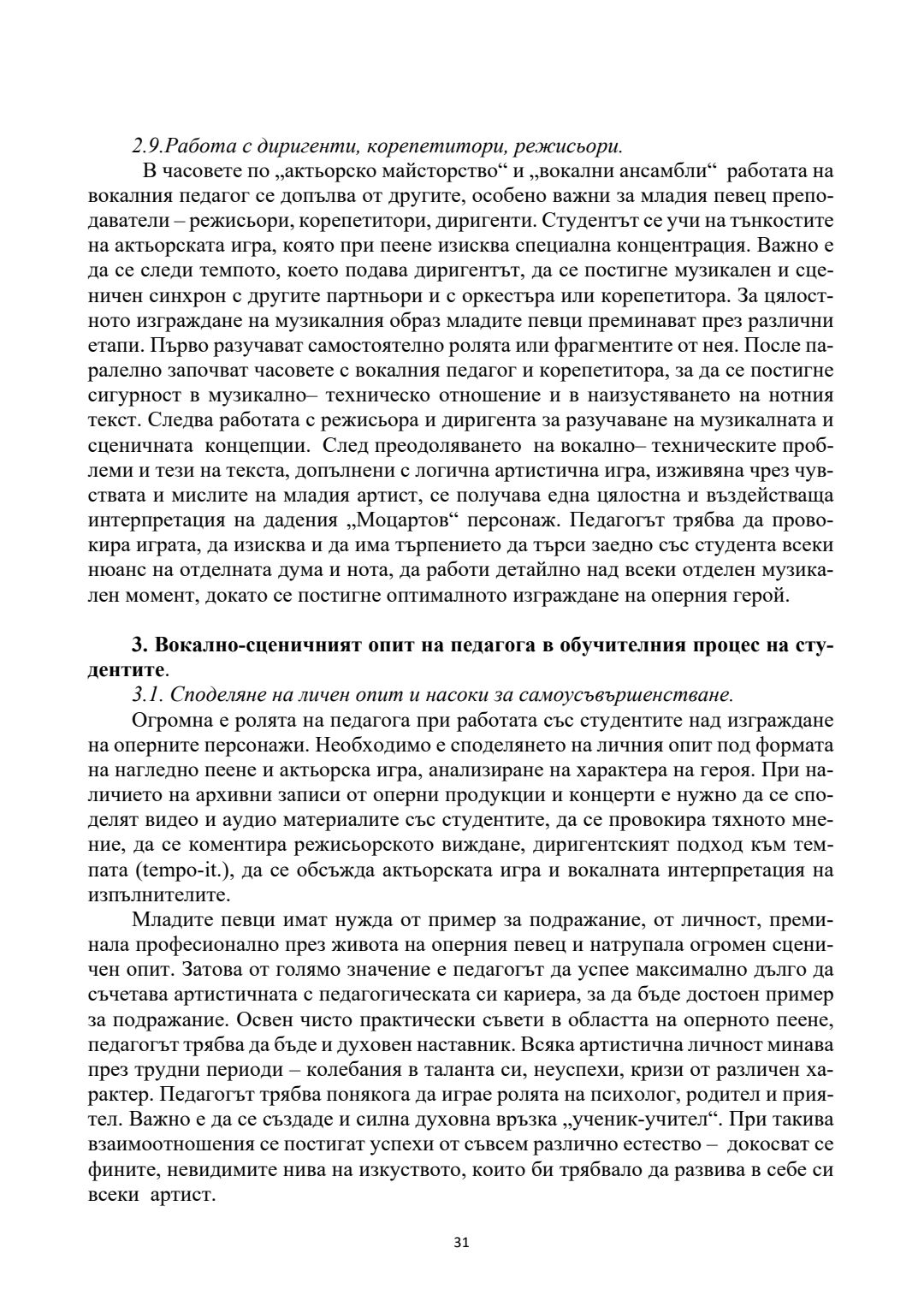 2.9.Работа с диригенти, корепетитори, режисьори.

В часовете по „актьорско майсторство“ и „вокални ансамбли“ работата на вокалния педагог се допълва от другите, особено важни за младия певец преподаватели – режисьори, корепетитори, диригенти. Студентът се учи на тънкостите на актьорската игра, която при пеене изисква специална концентрация. Важно е да се следи темпото, което подава диригентът, да се постигне музикален и сценичен синхрон с другите партньори и с оркестъра или корепетитора. За цялостното изграждане на музикалния образ младите певци преминават през различни етапи. Първо разучават самостоятелно ролята или фрагментите от нея. После паралелно започват часовете с вокалния педагог и корепетитора, за да се постигне сигурност в музикално– техническо отношение и в наизустяването на нотния текст. Следва работата с режисьора и диригента за разучаване на музикалната и сценичната концепции. След преодоляването на вокално– техническите проблеми и тези на текста, допълнени с логична артистична игра, изживяна чрез чувствата и мислите на младия артист, се получава една цялостна и въздействаща интерпретация на дадения „Моцартов“ персонаж. Педагогът трябва да провокира играта, да изисква и да има търпението да търси заедно със студента всеки нюанс на отделната дума и нота, да работи детайлно над всеки отделен музикален момент, докато се постигне оптималното изграждане на оперния герой.

3. Вокално-сценичният опит на педагога в обучителния процес на студентите.
3.1. Споделяне на личен опит и насоки за самоусъвършенстване.

Огромна е ролята на педагога при работата със студентите над изграждане на оперните персонажи. Необходимо е споделянето на личния опит под формата на нагледно пеене и актьорска игра, анализиране на характера на героя. При наличието на архивни записи от оперни продукции и концерти е нужно да се споделят видео и аудио материалите със студентите, да се провокира тяхното мнение, да се коментира режисьорското виждане, диригентският подход към темпата (tempo-it.), да се обсъжда актьорската игра и вокалната интерпретация на изпълнителите.

Младите певци имат нужда от пример за подражание, от личност, преминала професионално през живота на оперния певец и натрупала огромен сценичен опит. Затова от голямо значение е педагогът да успее максимално дълго да съчетава артистичната с педагогическата си кариера, за да бъде достоен пример за подражание. Освен чисто практически съвети в областта на оперното пеене, педагогът трябва да бъде и духовен наставник. Всяка артистична личност минава през трудни периоди – колебания в таланта си, неуспехи, кризи от различен характер. Педагогът трябва понякога да играе ролята на психолог, родител и приятел. Важно е да се създаде и силна духовна връзка „ученик-учител“. При такива взаимоотношения се постигат успехи от съвсем различно естество – докосват се фините, невидимите нива на изкуството, които би трябвало да развива в себе си всеки артист.

31